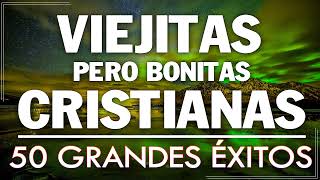 VIEJITAS
PERO BONITAS
CRISTIANAS
50 GRANDES ÉXITOS